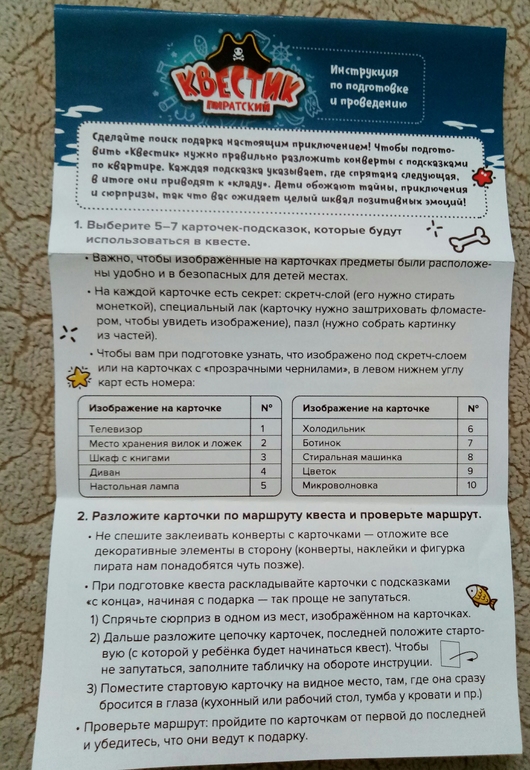 КВЕСТИК
ПИРАТСКИЙ

Инструкция по подготовке и проведению

Сделайте поиск подарка настоящим приключением! Чтобы подготовить «Квестик» нужно правильно разложить конверты с подсказками по квартире. Каждая подсказка указывает, где спрятана следующая, в итоге они приводят к «кладу». Дети обожают тайны, приключения и сюрпризы, так что вас ожидает целый шквал позитивных эмоций!

1. Выберите 5–7 карточек-подсказок, которые будут использоваться в квесте.

• Важно, чтобы изображённые на карточках предметы были расположены удобно и в безопасных для детей местах.

• На каждой карточке есть секрет: скретч-слой (его нужно стирать монеткой), специальный лак (карточку нужно заштриховать фломастером, чтобы увидеть изображение), пазл (нужно собрать картинку из частей).

• Чтобы вам при подготовке узнать, что изображено под скретч-слоем или на карточках с «прозрачными чернилами», в левом нижнем углу карт есть номера:

| Изображение на карточке | № |
|---|---|
| Телевизор | 1 |
| Место хранения вилок и ложек | 2 |
| Шкаф с книгами | 3 |
| Диван | 4 |
| Настольная лампа | 5 |

| Изображение на карточке | № |
|---|---|
| Холодильник | 6 |
| Ботинок | 7 |
| Стиральная машинка | 8 |
| Цветок | 9 |
| Микроволновка | 10 |

2. Разложите карточки по маршруту квеста и проверьте маршрут.

• Не спешите заклеивать конверты с карточками — отложите все декоративные элементы в сторону (конверты, наклейки и фигурка пирата нам понадобятся чуть позже).

• При подготовке квеста раскладывайте карточки с подсказками «с конца», начиная с подарка — так проще не запутаться.

1) Спрячьте сюрприз в одном из мест, изображённом на карточках.

2) Дальше разложите цепочку карточек, последней положите стартовую (с которой у ребёнка будет начинаться квест). Чтобы не запутаться, заполните табличку на обороте инструкции.

3) Поместите стартовую карточку на видное место, там, где она сразу бросится в глаза (кухонный или рабочий стол, тумба у кровати и пр.)

• Проверьте маршрут: пройдите по карточкам от первой до последней и убедитесь, что они ведут к подарку.